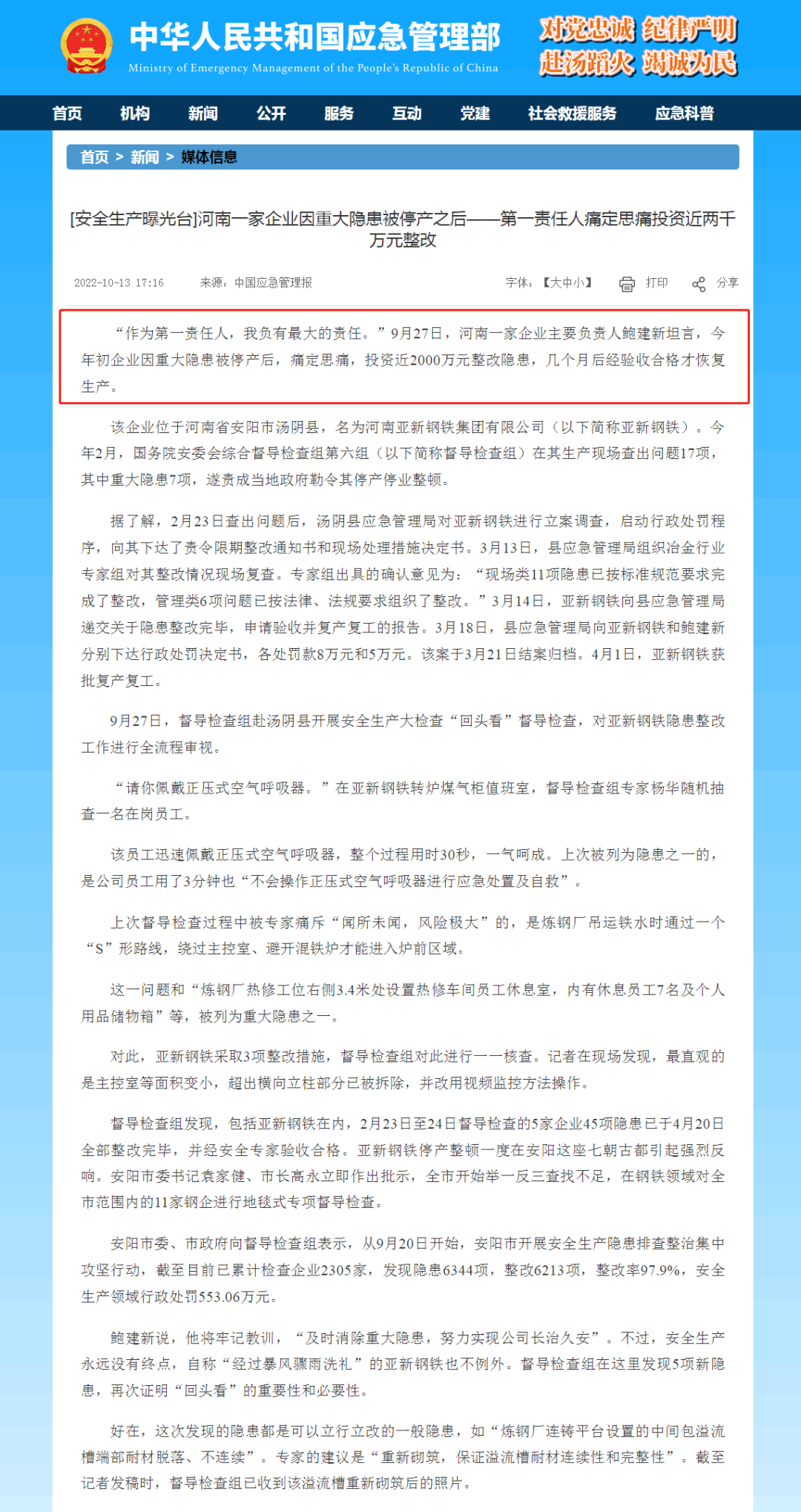 中华人民共和国应急管理部
Ministry of Emergency Management of the People's Republic of China

对党忠诚 纪律严明
赴汤蹈火 竭诚为民

首页 机构 新闻 公开 服务 互动 党建 社会救援服务 应急科普

首页 > 新闻 > 媒体信息

[安全生产曝光台]河南一家企业因重大隐患被停产之后——第一责任人痛定思痛投资近两千万元整改

2022-10-13 17:16 来源：中国应急管理报 字体：【大中小】 打印 分享

“作为第一责任人，我负有最大的责任。”9月27日，河南一家企业主要负责人鲍建新坦言，今年初企业因重大隐患被停产后，痛定思痛，投资近2000万元整改隐患，几个月后经验收合格才恢复生产。

该企业位于河南省安阳市汤阴县，名为河南亚新钢铁集团有限公司（以下简称亚新钢铁）。今年2月，国务院安委会综合督导检查组第六组（以下简称督导检查组）在其生产现场查出问题17项，其中重大隐患7项，遂责成当地政府勒令其停产停业整顿。

据了解，2月23日查出问题后，汤阴县应急管理局对亚新钢铁进行立案调查，启动行政处罚程序，向其下达了责令限期整改通知书和现场处理措施决定书。3月13日，县应急管理局组织冶金行业专家组对其整改情况现场复查。专家组出具的确认意见为：“现场类11项隐患已按标准规范要求完成了整改，管理类6项问题已按法律、法规要求组织了整改。”3月14日，亚新钢铁向县应急管理局递交关于隐患整改完毕，申请验收并复产复工的报告。3月18日，县应急管理局向亚新钢铁和鲍建新分别下达行政处罚决定书，各处罚款8万元和5万元。该案于3月21日结案归档。4月1日，亚新钢铁获批复产复工。

9月27日，督导检查组赴汤阴县开展安全生产大检查“回头看”督导检查，对亚新钢铁隐患整改工作进行全流程审视。

“请你佩戴正压式空气呼吸器。”在亚新钢铁转炉煤气柜值班室，督导检查组专家杨华随机抽查一名在岗员工。

该员工迅速佩戴正压式空气呼吸器，整个过程用时30秒，一气呵成。上次被列为隐患之一的，是公司员工用了3分钟也“不会操作正压式空气呼吸器进行应急处置及自救”。

上次督导检查过程中被专家痛斥“闻所未闻，风险极大”的，是炼钢厂吊运铁水时通过一个“S”形路线，绕过主控室、避开混铁炉才能进入炉前区域。

这一问题和“炼钢厂热修工位右侧3.4米处设置热修车间员工休息室，内有休息员工7名及个人用品储物箱”等，被列为重大隐患之一。

对此，亚新钢铁采取3项整改措施，督导检查组对此进行一一核查。记者在现场发现，最直观的是主控室等面积变小，超出横向立柱部分已被拆除，并改用视频监控方法操作。

督导检查组发现，包括亚新钢铁在内，2月23日至24日督导检查的5家企业45项隐患已于4月20日全部整改完毕，并经安全专家验收合格。亚新钢铁停产整顿一度在安阳这座七朝古都引起强烈反响。安阳市委书记袁家健、市长高永立即作出批示，全市开始举一反三查找不足，在钢铁领域对全市范围内的11家钢企进行地毯式专项督导检查。

安阳市委、市政府向督导检查组表示，从9月20日开始，安阳市开展安全生产隐患排查整治集中攻坚行动，截至目前已累计检查企业2305家，发现隐患6344项，整改6213项，整改率97.9%，安全生产领域行政处罚553.06万元。

鲍建新说，他将牢记教训，“及时消除重大隐患，努力实现公司长治久安”。不过，安全生产永远没有终点，自称“经过暴风骤雨洗礼”的亚新钢铁也不例外。督导检查组在这里发现5项新隐患，再次证明“回头看”的重要性和必要性。

好在，这次发现的隐患都是可以立行立改的一般隐患，如“炼钢厂连铸平台设置的中间包溢流槽端部耐材脱落、不连续”。专家的建议是“重新砌筑，保证溢流槽耐材连续性和完整性”。截至记者发稿时，督导检查组已收到该溢流槽重新砌筑后的照片。